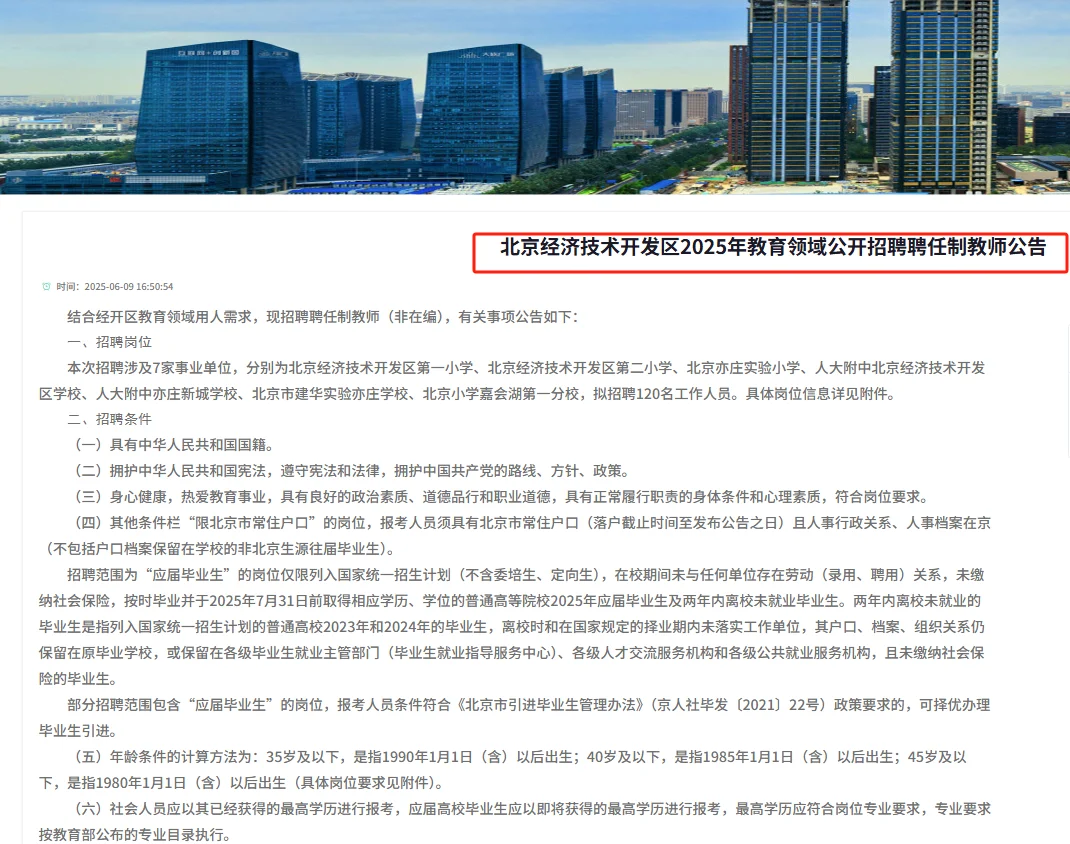 北京经济技术开发区2025年教育领域公开招聘聘任制教师公告

时间：2025-06-09 16:50:54

结合经开区教育领域用人需求，现招聘聘任制教师（非在编），有关事项公告如下：

一、招聘岗位

本次招聘涉及7家事业单位，分别为北京经济技术开发区第一小学、北京经济技术开发区第二小学、北京亦庄实验小学、人大附中北京经济技术开发区学校、人大附中亦庄新城学校、北京市建华实验亦庄学校、北京小学嘉会湖第一分校，拟招聘120名工作人员。具体岗位信息详见附件。

二、招聘条件

（一）具有中华人民共和国国籍。

（二）拥护中华人民共和国宪法，遵守宪法和法律，拥护中国共产党的路线、方针、政策。

（三）身心健康，热爱教育事业，具有良好的政治素质、道德品行和职业道德，具有正常履行职责的身体条件和心理素质，符合岗位要求。

（四）其他条件栏“限北京市常住户口”的岗位，报考人员须具有北京市常住户口（落户截止时间至发布公告之日）且人事行政关系、人事档案在京（不包括户口档案保留在学校的非北京生源往届毕业生）。

招聘范围为“应届毕业生”的岗位仅限列入国家统一招生计划（不含委培生、定向生），在校期间未与任何单位存在劳动（录用、聘用）关系，未缴纳社会保险，按时毕业并于2025年7月31日前取得相应学历、学位的普通高等院校2025年应届毕业生及两年内离校未就业毕业生。两年内离校未就业的毕业生是指列入国家统一招生计划的普通高校2023年和2024年的毕业生，离校时和在国家规定的择业期内未落实工作单位，其户口、档案、组织关系仍保留在原毕业学校，或保留在各级毕业生就业主管部门（毕业生就业指导服务中心）、各级人才交流服务机构和各级公共就业服务机构，且未缴纳社会保险的毕业生。

部分招聘范围包含“应届毕业生”的岗位，报考人员条件符合《北京市引进毕业生管理办法》（京人社毕发〔2021〕22号）政策要求的，可择优办理毕业生引进。

（五）年龄条件的计算方法为：35岁及以下，是指1990年1月1日（含）以后出生；40岁及以下，是指1985年1月1日（含）以后出生；45岁及以下，是指1980年1月1日（含）以后出生（具体岗位要求见附件）。

（六）社会人员应以其已经获得的最高学历进行报考，应届高校毕业生应以即将获得的最高学历进行报考，最高学历应符合岗位专业要求，专业要求按教育部公布的专业目录执行。